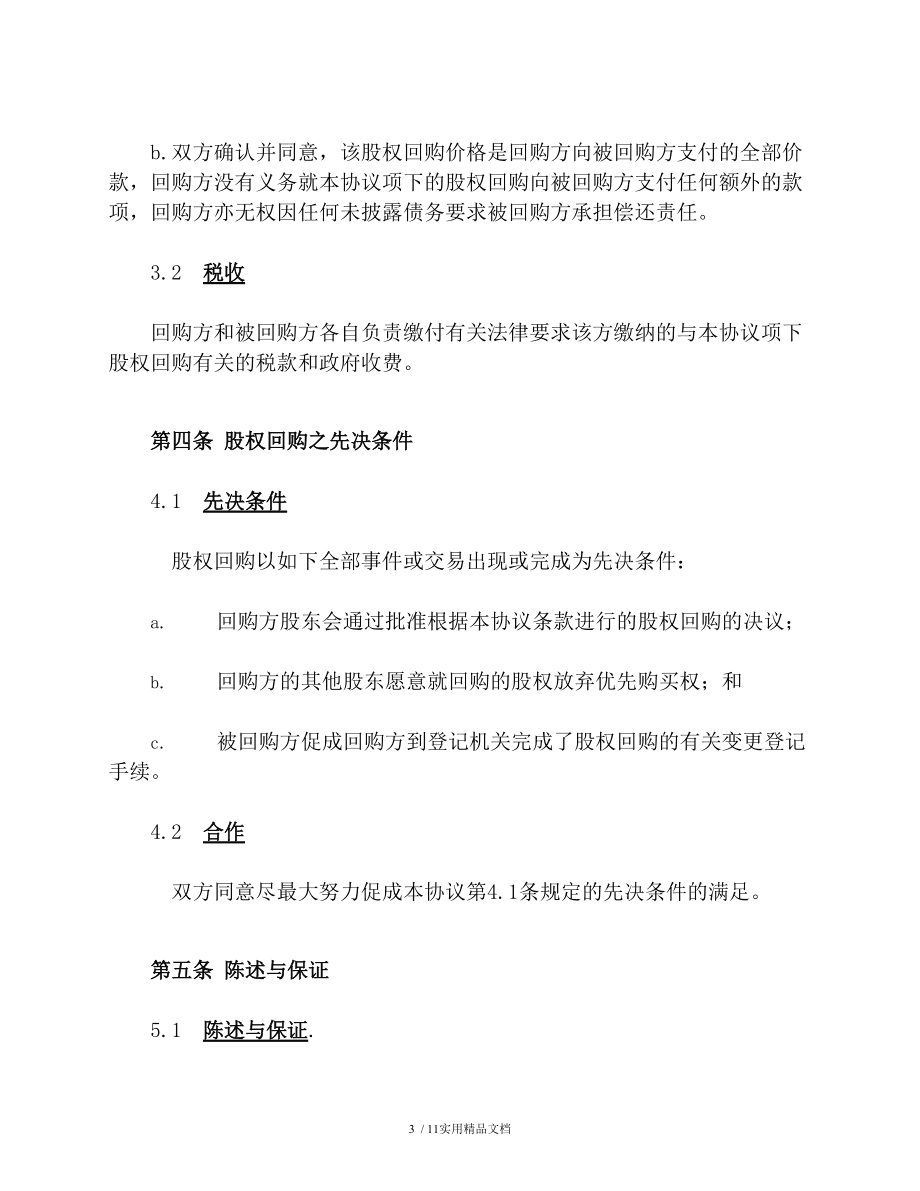 b.双方确认并同意，该股权回购价格是回购方向被回购方支付的全部价款，回购方没有义务就本协议项下的股权回购向被回购方支付任何额外的款项，回购方亦无权因任何未披露债务要求被回购方承担偿还责任。

3.2　税收

回购方和被回购方各自负责缴付有关法律要求该方缴纳的与本协议项下股权回购有关的税款和政府收费。

第四条 股权回购之先决条件

4.1　先决条件

股权回购以如下全部事件或交易出现或完成为先决条件：

a.　回购方股东会通过批准根据本协议条款进行的股权回购的决议；

b.　回购方的其他股东愿意就回购的股权放弃优先购买权；和

c.　被回购方促成回购方到登记机关完成了股权回购的有关变更登记手续。

4.2　合作

双方同意尽最大努力促成本协议第4.1条规定的先决条件的满足。

第五条 陈述与保证

5.1　陈述与保证.

3 / 11实用精品文档